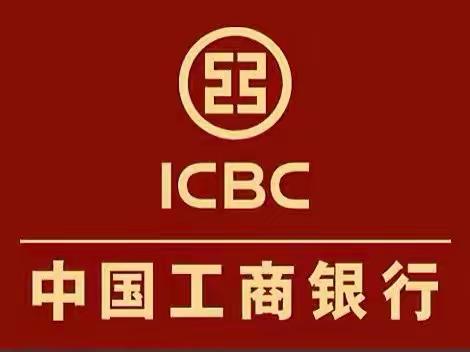 ICBC

中国工商银行